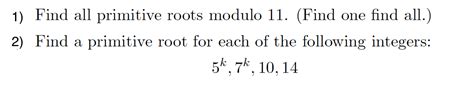 1) Find all primitive roots modulo 11. (Find one find all.)

2) Find a primitive root for each of the following integers:

$5^k, 7^k, 10, 14$